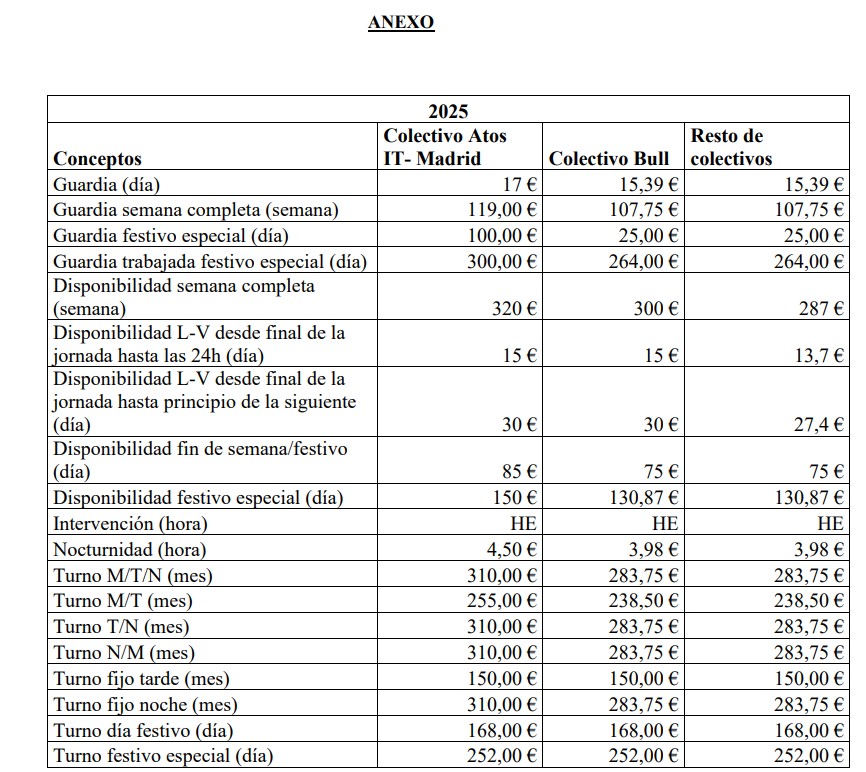 ANEXO

| 2025 | | | |
|---|---|---|---|
| Conceptos | Colectivo Atos IT- Madrid | Colectivo Bull | Resto de colectivos |
| Guardia (día) | 17 € | 15,39 € | 15,39 € |
| Guardia semana completa (semana) | 119,00 € | 107,75 € | 107,75 € |
| Guardia festivo especial (día) | 100,00 € | 25,00 € | 25,00 € |
| Guardia trabajada festivo especial (día) | 300,00 € | 264,00 € | 264,00 € |
| Disponibilidad semana completa (semana) | 320 € | 300 € | 287 € |
| Disponibilidad L-V desde final de la jornada hasta las 24h (día) | 15 € | 15 € | 13,7 € |
| Disponibilidad L-V desde final de la jornada hasta principio de la siguiente (día) | 30 € | 30 € | 27,4 € |
| Disponibilidad fin de semana/festivo (día) | 85 € | 75 € | 75 € |
| Disponibilidad festivo especial (día) | 150 € | 130,87 € | 130,87 € |
| Intervención (hora) | HE | HE | HE |
| Nocturnidad (hora) | 4,50 € | 3,98 € | 3,98 € |
| Turno M/T/N (mes) | 310,00 € | 283,75 € | 283,75 € |
| Turno M/T (mes) | 255,00 € | 238,50 € | 238,50 € |
| Turno T/N (mes) | 310,00 € | 283,75 € | 283,75 € |
| Turno N/M (mes) | 310,00 € | 283,75 € | 283,75 € |
| Turno fijo tarde (mes) | 150,00 € | 150,00 € | 150,00 € |
| Turno fijo noche (mes) | 310,00 € | 283,75 € | 283,75 € |
| Turno día festivo (día) | 168,00 € | 168,00 € | 168,00 € |
| Turno festivo especial (día) | 252,00 € | 252,00 € | 252,00 € |